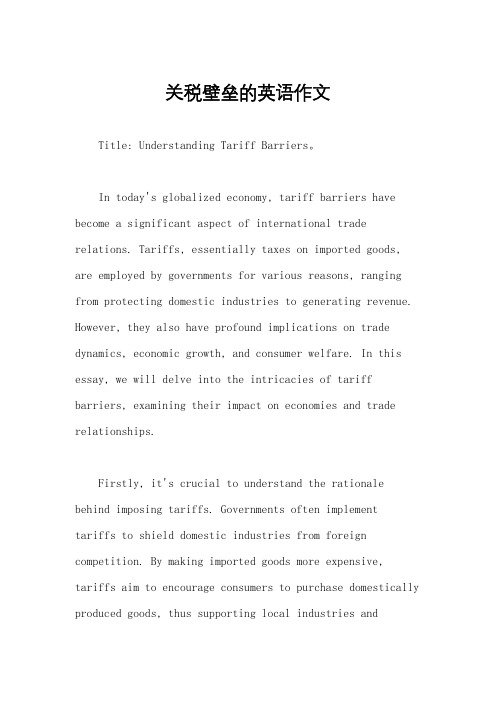 关税壁垒的英语作文

Title: Understanding Tariff Barriers。

In today's globalized economy, tariff barriers have become a significant aspect of international trade relations. Tariffs, essentially taxes on imported goods, are employed by governments for various reasons, ranging from protecting domestic industries to generating revenue. However, they also have profound implications on trade dynamics, economic growth, and consumer welfare. In this essay, we will delve into the intricacies of tariff barriers, examining their impact on economies and trade relationships.

Firstly, it's crucial to understand the rationale behind imposing tariffs. Governments often implement tariffs to shield domestic industries from foreign competition. By making imported goods more expensive, tariffs aim to encourage consumers to purchase domestically produced goods, thus supporting local industries and